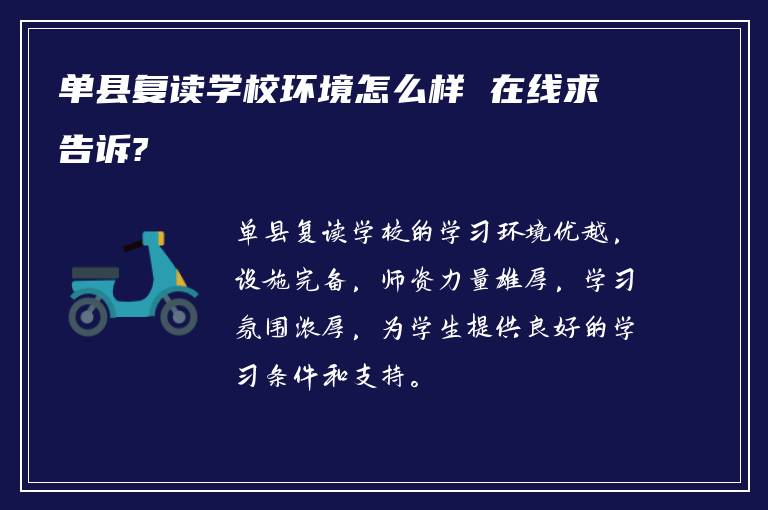 单县复读学校环境怎么样 在线求告诉?

单县复读学校的学习环境优越，设施完备，师资力量雄厚，学习氛围浓厚，为学生提供良好的学习条件和支持。